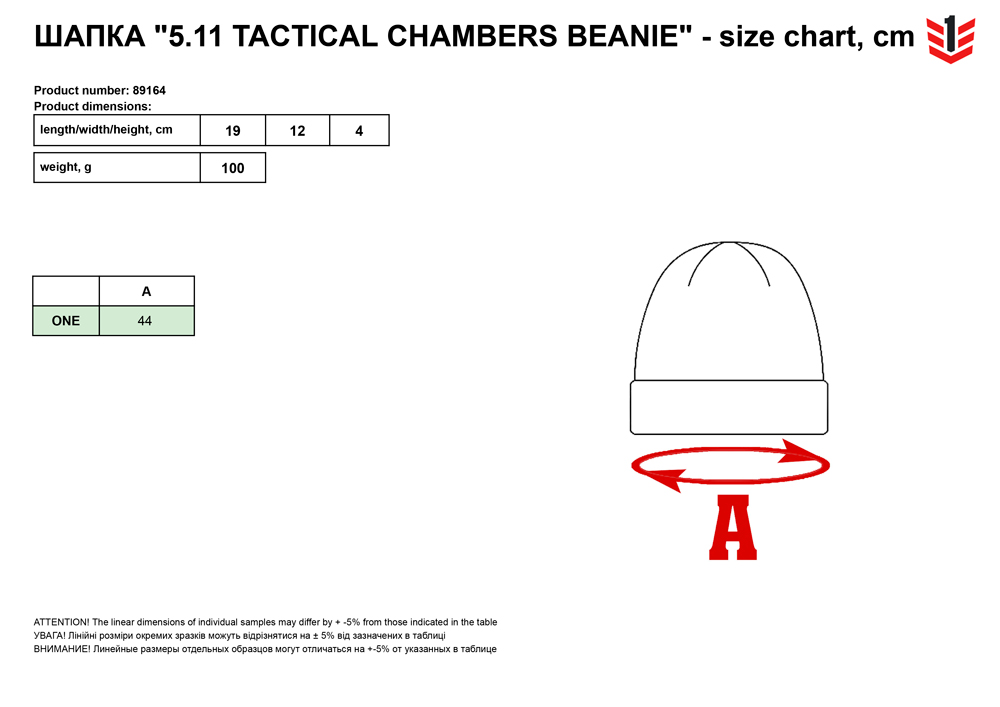 ШАПКА "5.11 TACTICAL CHAMBERS BEANIE" - size chart, cm

1

Product number: 89164
Product dimensions:

| length/width/height, cm | 19 | 12 | 4 |
|---|---|---|---|

| weight, g | 100 |
|---|---|

| | A |
|---|---|
| ONE | 44 |

A

ATTENTION! The linear dimensions of individual samples may differ by + -5% from those indicated in the table
УВАГА! Лінійні розміри окремих зразків можуть відрізнятися на ± 5% від зазначених в таблиці
ВНИМАНИЕ! Линейные размеры отдельных образцов могут отличаться на +-5% от указанных в таблице